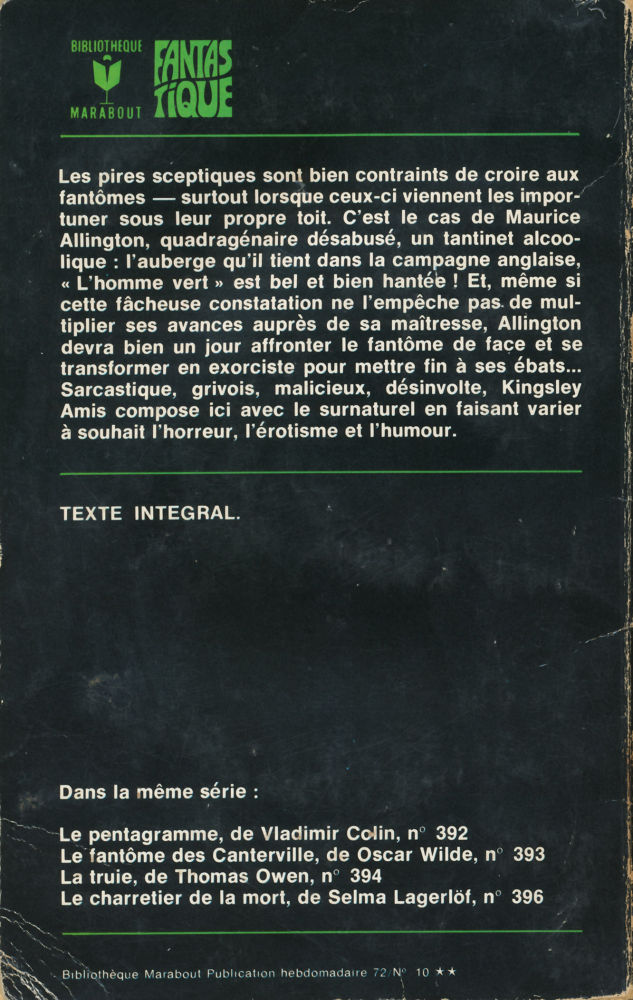 BIBLIOTHEQUE
MARABOUT
FANTASTIQUE

Les pires sceptiques sont bien contraints de croire aux fantômes — surtout lorsque ceux-ci viennent les importuner sous leur propre toit. C'est le cas de Maurice Allington, quadragénaire désabusé, un tantinet alcoolique : l'auberge qu'il tient dans la campagne anglaise, « L'homme vert » est bel et bien hantée ! Et, même si cette fâcheuse constatation ne l'empêche pas de multiplier ses avances auprès de sa maîtresse, Allington devra bien un jour affronter le fantôme de face et se transformer en exorciste pour mettre fin à ses ébats... Sarcastique, grivois, malicieux, désinvolte, Kingsley Amis compose ici avec le surnaturel en faisant varier à souhait l'horreur, l'érotisme et l'humour.

TEXTE INTEGRAL.

Dans la même série :

Le pentagramme, de Vladimir Colin, n° 392
Le fantôme des Canterville, de Oscar Wilde, n° 393
La truie, de Thomas Owen, n° 394
Le charretier de la mort, de Selma Lagerlöf, n° 396

Bibliothèque Marabout Publication hebdomadaire 72/N° 10 ★★